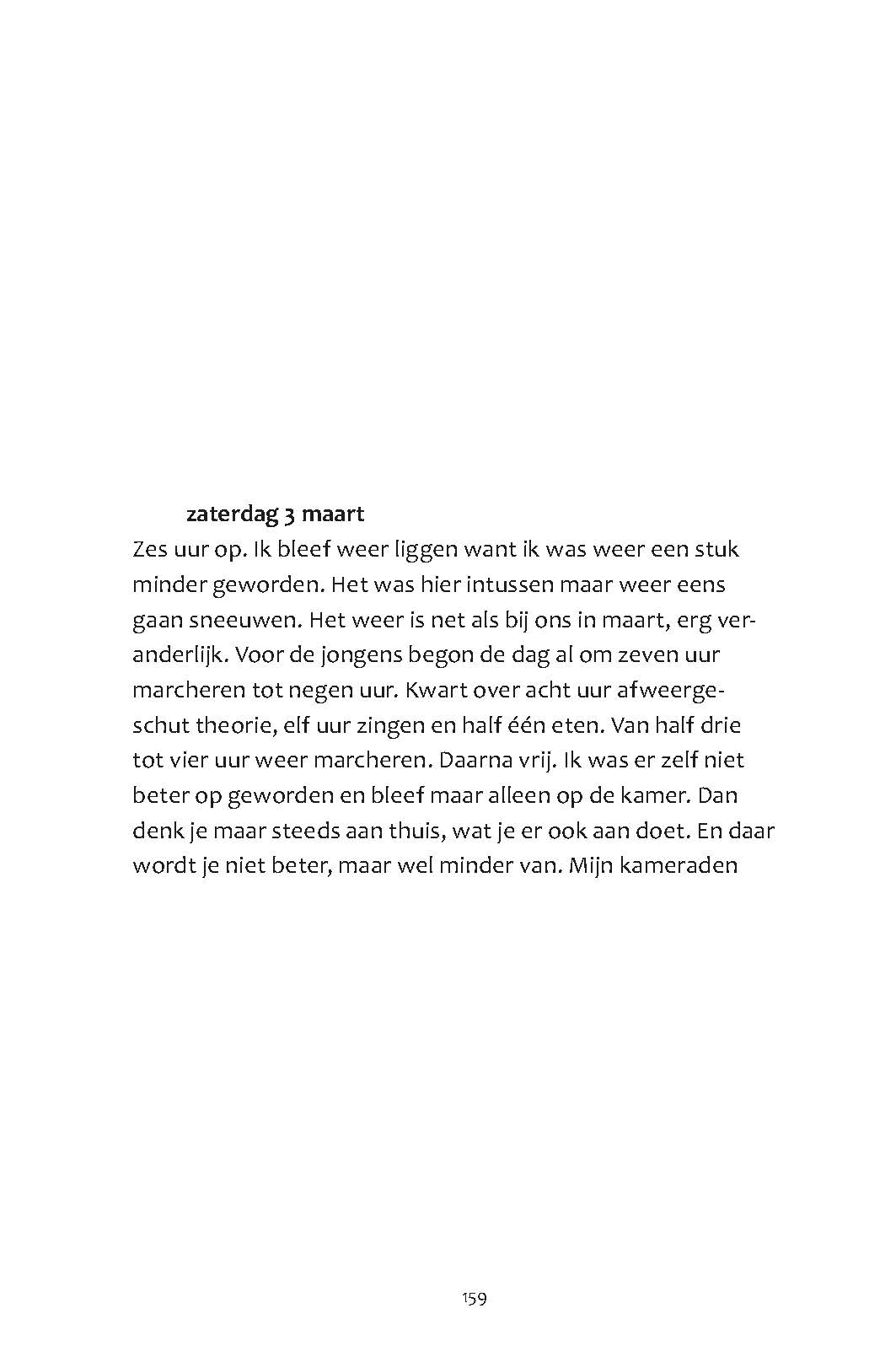 zaterdag 3 maart

Zes uur op. Ik bleef weer liggen want ik was weer een stuk minder geworden. Het was hier intussen maar weer eens gaan sneeuwen. Het weer is net als bij ons in maart, erg veranderlijk. Voor de jongens begon de dag al om zeven uur marcheren tot negen uur. Kwart over acht uur afweergeschut theorie, elf uur zingen en half één eten. Van half drie tot vier uur weer marcheren. Daarna vrij. Ik was er zelf niet beter op geworden en bleef maar alleen op de kamer. Dan denk je maar steeds aan thuis, wat je er ook aan doet. En daar wordt je niet beter, maar wel minder van. Mijn kameraden

159